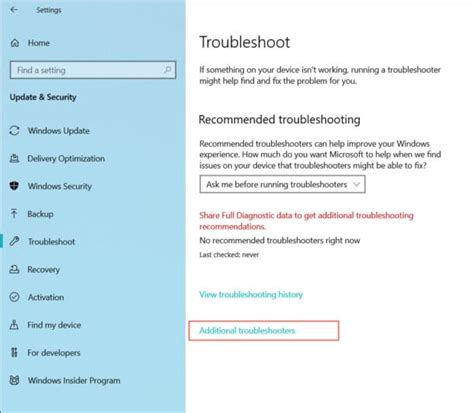 Settings

Home

Find a setting

Update & Security

Windows Update

Delivery Optimization

Windows Security

Backup

Troubleshoot

Recovery

Activation

Find my device

For developers

Windows Insider Program

Troubleshoot

If something on your device isn't working, running a troubleshooter might help find and fix the problem for you.

Recommended troubleshooting

Recommended troubleshooters can help improve your Windows experience. How much do you want Microsoft to help when we find issues on your device that troubleshooters might be able to fix?

Ask me before running troubleshooters

Share Full Diagnostic data to get additional troubleshooting recommendations.

No recommended troubleshooters right now

Last checked: never

View troubleshooting history

Additional troubleshooters